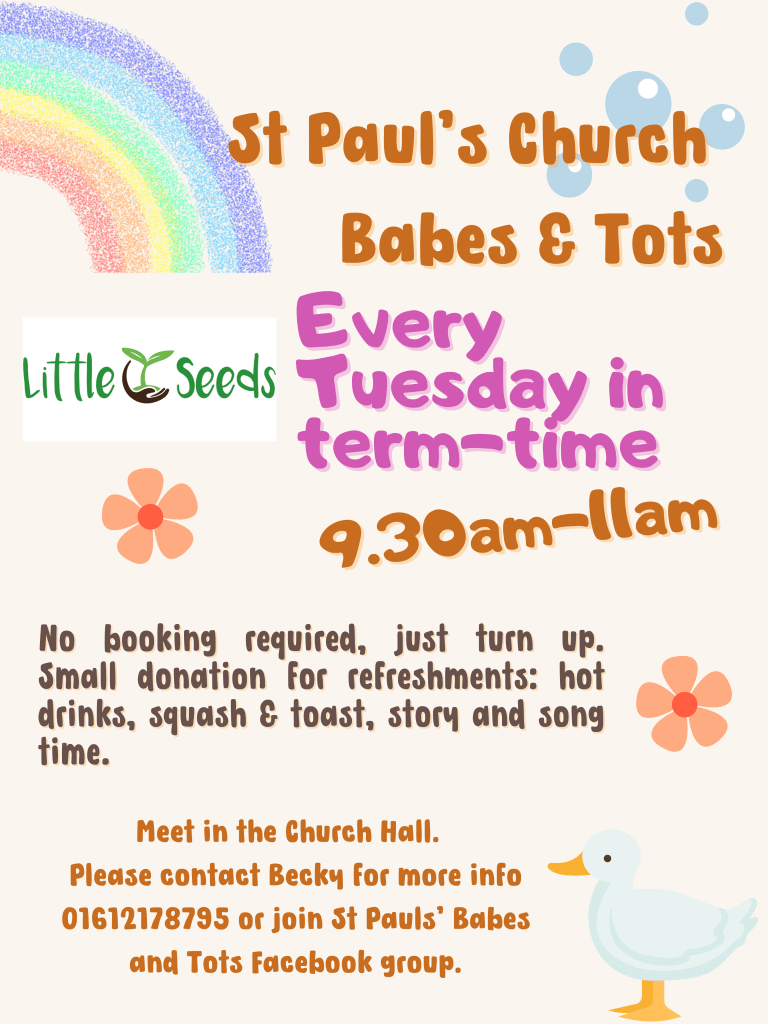 St Paul's Church

Babes & Tots

Little Seeds

Every Tuesday in term-time

9.30am-11am

No booking required, just turn up. Small donation for refreshments: hot drinks, squash & toast, story and song time.

Meet in the Church Hall.
Please contact Becky for more info
01612178795 or join St Pauls' Babes
and Tots Facebook group.